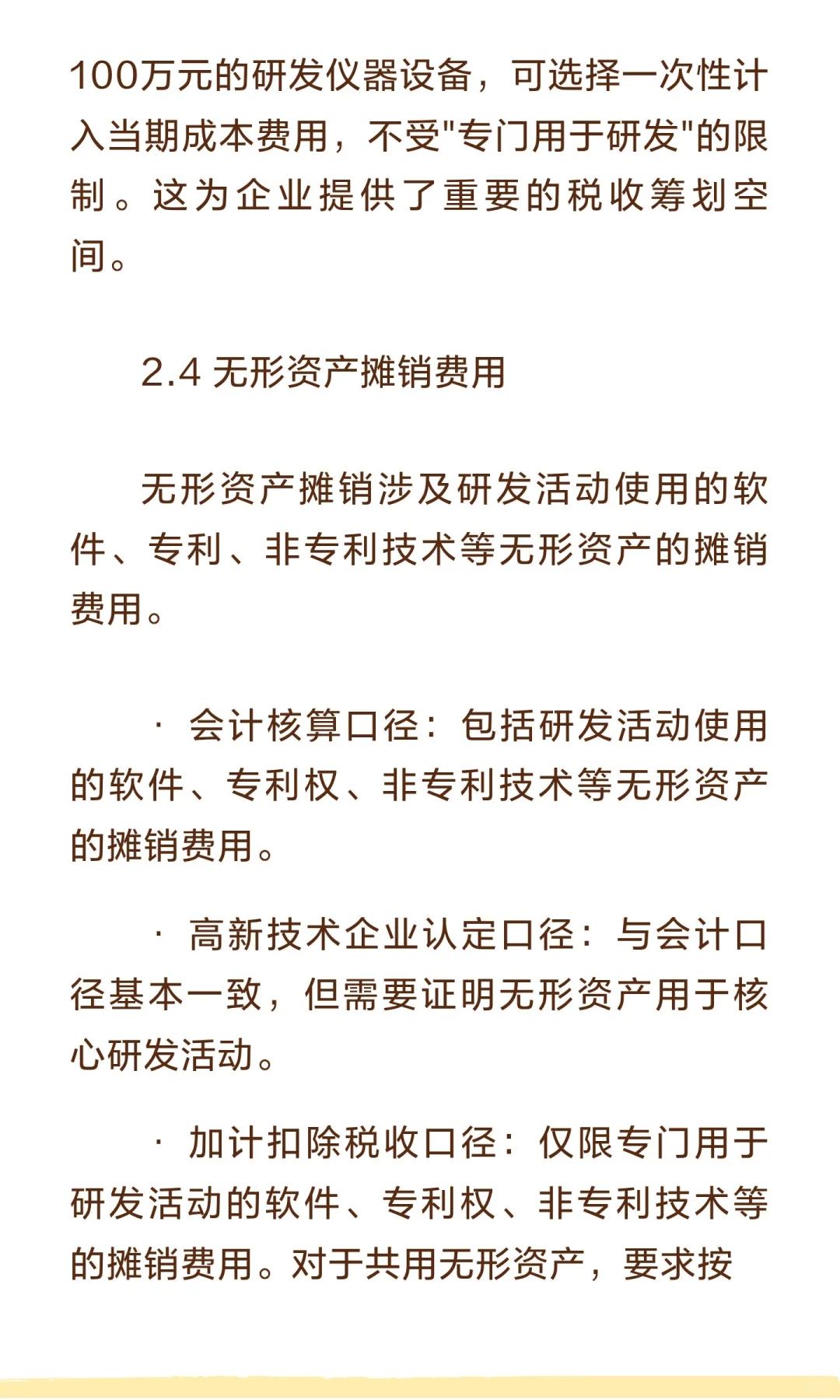 100万元的研发仪器设备，可选择一次性计入当期成本费用，不受"专门用于研发"的限制。这为企业提供了重要的税收筹划空间。

2.4 无形资产摊销费用

无形资产摊销涉及研发活动使用的软件、专利、非专利技术等无形资产的摊销费用。

· 会计核算口径：包括研发活动使用的软件、专利权、非专利技术等无形资产的摊销费用。

· 高新技术企业认定口径：与会计口径基本一致，但需要证明无形资产用于核心研发活动。

· 加计扣除税收口径：仅限专门用于研发活动的软件、专利权、非专利技术等的摊销费用。对于共用无形资产，要求按